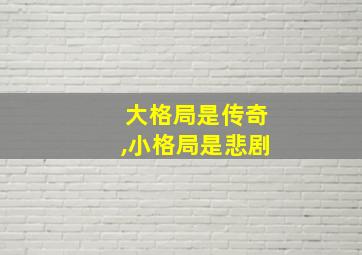 大格局是传奇
,小格局是悲剧